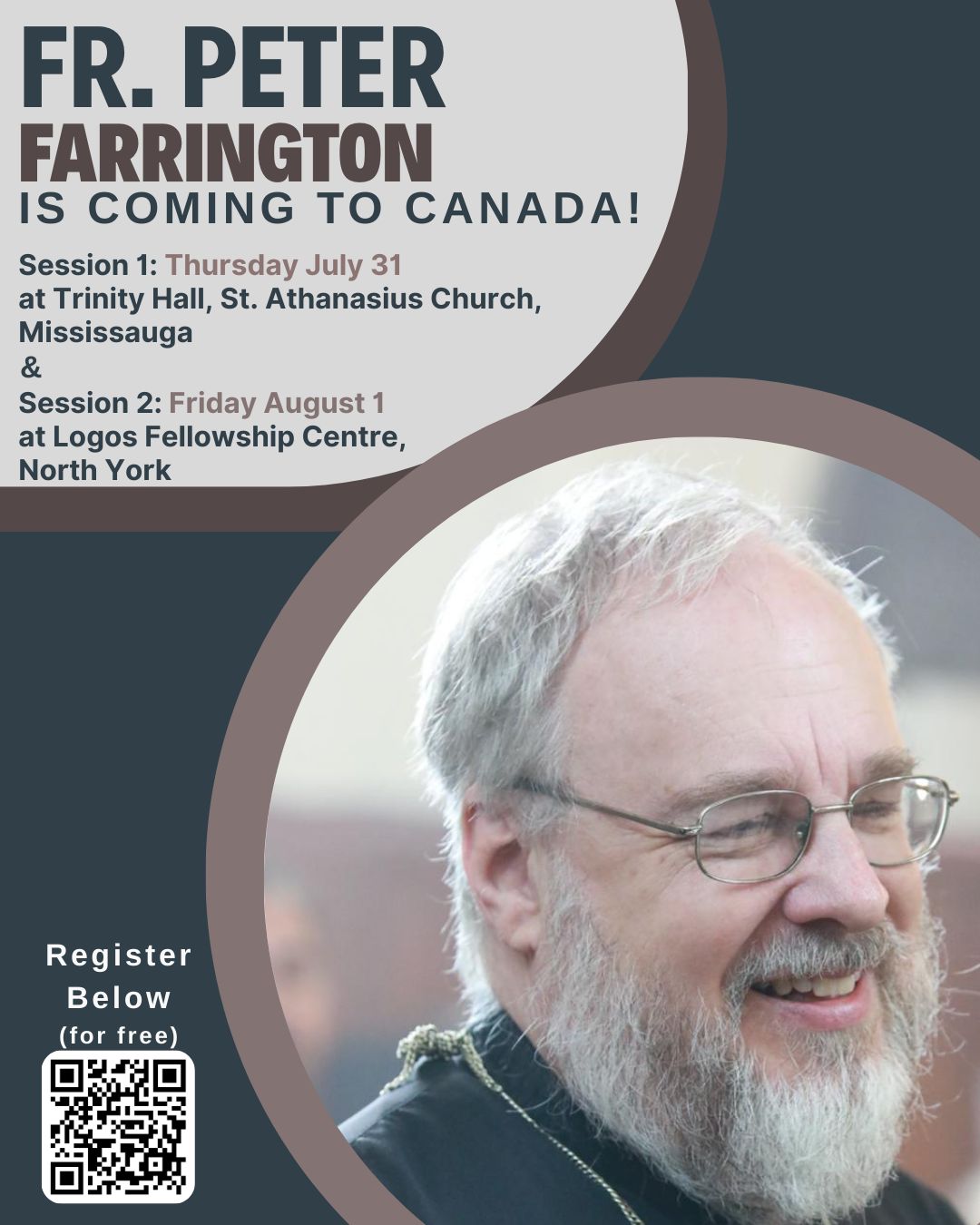 FR. PETER
FARRINGTON
IS COMING TO CANADA!

Session 1: Thursday July 31
at Trinity Hall, St. Athanasius Church, Mississauga
&
Session 2: Friday August 1
at Logos Fellowship Centre, North York

Register
Below
(for free)